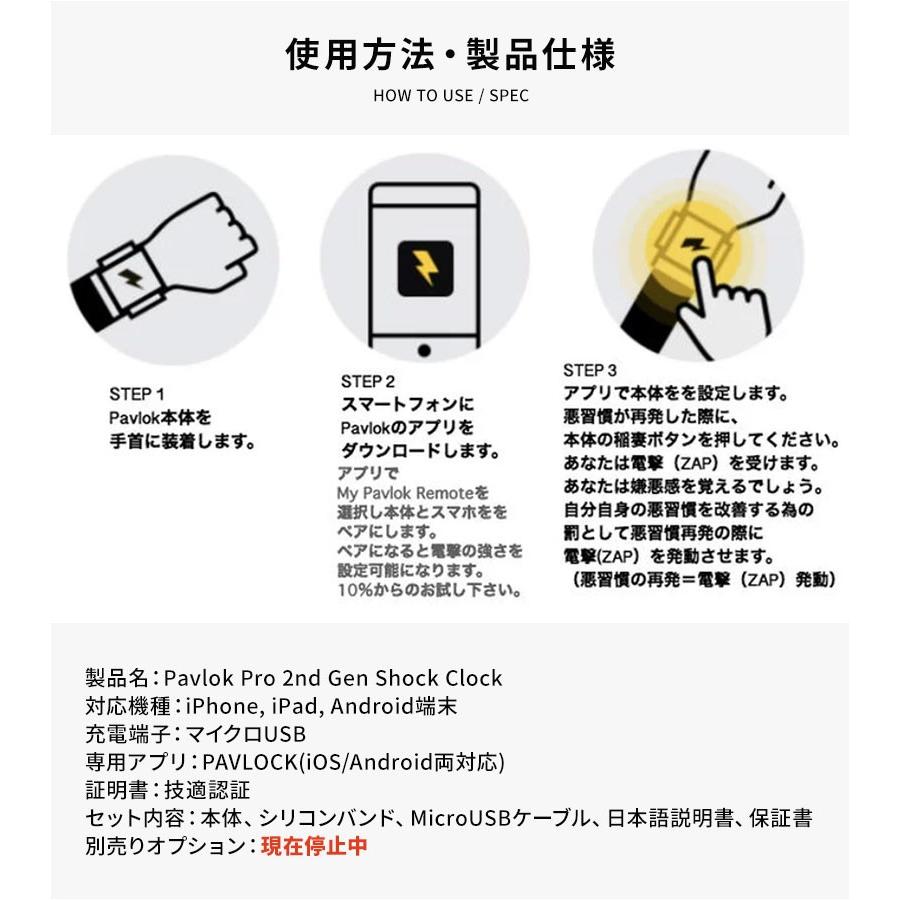 使用方法・製品仕様

HOW TO USE / SPEC

STEP 1
Pavlok本体を
手首に装着します。

STEP 2
スマートフォンに
Pavlokのアプリを
ダウンロードします。
アプリで
My Pavlok Remoteを
選択し本体とスマホをを
ペアにします。
ペアになると電撃の強さを
設定可能になります。
10%からのお試し下さい。

STEP 3
アプリで本体をを設定します。
悪習慣が再発した際に、
本体の稲妻ボタンを押してください。
あなたは電撃（ZAP）を受けます。
あなたは嫌悪感を覚えるでしょう。
自分自身の悪習慣を改善する為の
罰として悪習慣再発の際に
電撃(ZAP）を発動させます。
（悪習慣の再発＝電撃（ZAP）発動）

製品名：Pavlok Pro 2nd Gen Shock Clock
対応機種：iPhone, iPad, Android端末
充電端子：マイクロUSB
専用アプリ：PAVLOCK(iOS/Android両対応)
証明書：技適認証
セット内容：本体、シリコンバンド、MicroUSBケーブル、日本語説明書、保証書
別売りオプション：現在停止中